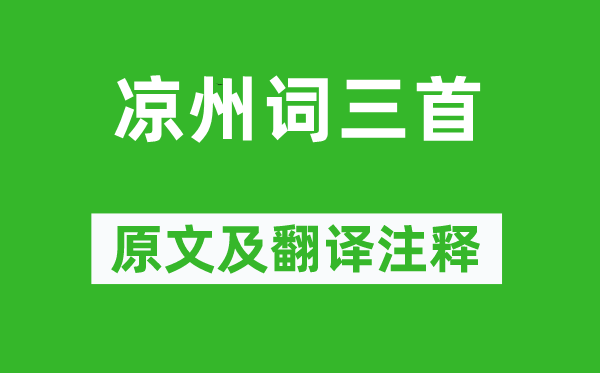 凉州词三首

原文及翻译注释